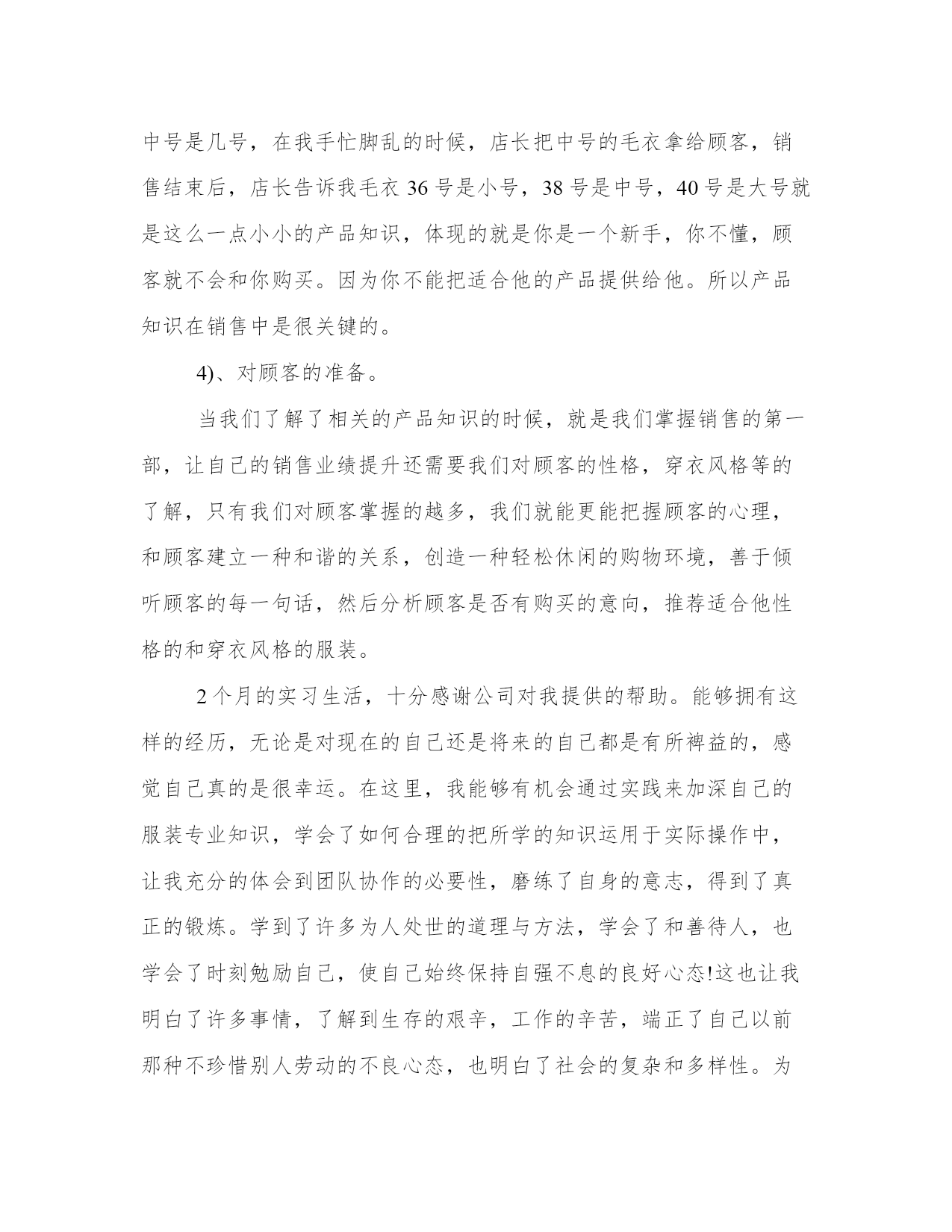 中号是几号，在我手忙脚乱的时候，店长把中号的毛衣拿给顾客，销售结束后，店长告诉我毛衣 36 号是小号，38 号是中号，40 号是大号就是这么一点小小的产品知识，体现的就是你是一个新手，你不懂，顾客就不会和你购买。因为你不能把适合他的产品提供给他。所以产品知识在销售中是很关键的。

4)、对顾客的准备。

当我们了解了相关的产品知识的时候，就是我们掌握销售的第一部，让自己的销售业绩提升还需要我们对顾客的性格，穿衣风格等的了解，只有我们对顾客掌握的越多，我们就能更能把握顾客的心理，和顾客建立一种和谐的关系，创造一种轻松休闲的购物环境，善于倾听顾客的每一句话，然后分析顾客是否有购买的意向，推荐适合他性格的和穿衣风格的服装。

2 个月的实习生活，十分感谢公司对我提供的帮助。能够拥有这样的经历，无论是对现在的自己还是将来的自己都是有所裨益的，感觉自己真的是很幸运。在这里，我能够有机会通过实践来加深自己的服装专业知识，学会了如何合理的把所学的知识运用于实际操作中，让我充分的体会到团队协作的必要性，磨练了自身的意志，得到了真正的锻炼。学到了许多为人处世的道理与方法，学会了和善待人，也学会了时刻勉励自己，使自己始终保持自强不息的良好心态!这也让我明白了许多事情，了解到生存的艰辛，工作的辛苦，端正了自己以前那种不珍惜别人劳动的不良心态，也明白了社会的复杂和多样性。为